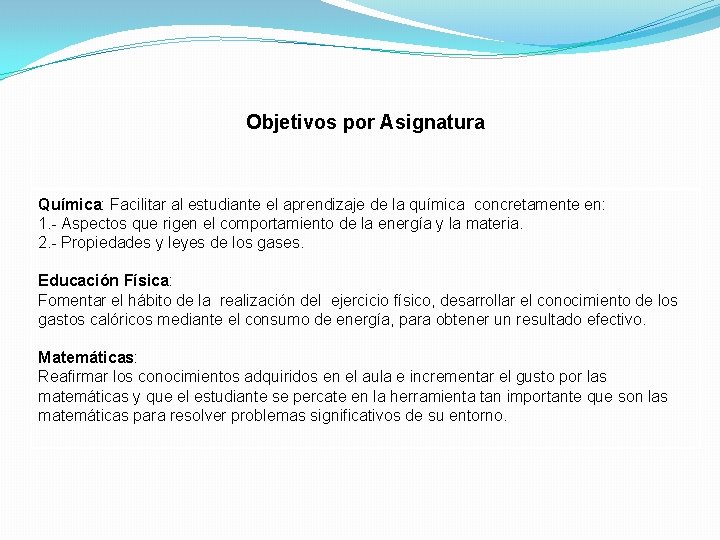 Objetivos por Asignatura

Química: Facilitar al estudiante el aprendizaje de la química concretamente en:
1.- Aspectos que rigen el comportamiento de la energía y la materia.
2.- Propiedades y leyes de los gases.

Educación Física:
Fomentar el hábito de la realización del ejercicio físico, desarrollar el conocimiento de los gastos calóricos mediante el consumo de energía, para obtener un resultado efectivo.

Matemáticas:
Reafirmar los conocimientos adquiridos en el aula e incrementar el gusto por las matemáticas y que el estudiante se percate en la herramienta tan importante que son las matemáticas para resolver problemas significativos de su entorno.